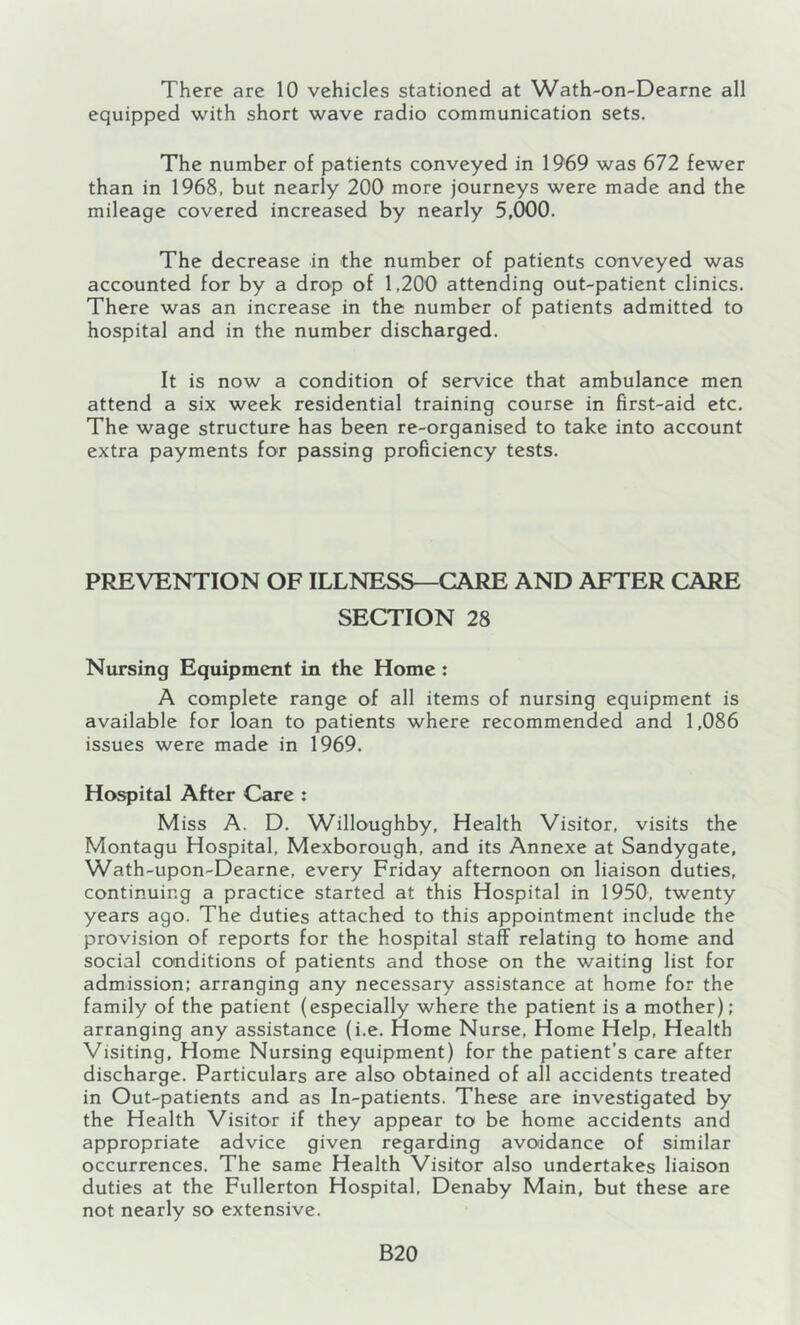 There are 10 vehicles stationed at Wath-on-Dearne all equipped with short wave radio communication sets.

The number of patients conveyed in 1969 was 672 fewer than in 1968, but nearly 200 more journeys were made and the mileage covered increased by nearly 5,000.

The decrease in the number of patients conveyed was accounted for by a drop of 1,200 attending out-patient clinics. There was an increase in the number of patients admitted to hospital and in the number discharged.

It is now a condition of service that ambulance men attend a six week residential training course in first-aid etc. The wage structure has been re-organised to take into account extra payments for passing proficiency tests.

PREVENTION OF ILLNESS—CARE AND AFTER CARE
SECTION 28

Nursing Equipment in the Home :
A complete range of all items of nursing equipment is available for loan to patients where recommended and 1,086 issues were made in 1969.

Hospital After Care :
Miss A. D. Willoughby, Health Visitor, visits the Montagu Hospital, Mexborough, and its Annexe at Sandygate, Wath-upon-Dearne, every Friday afternoon on liaison duties, continuing a practice started at this Hospital in 1950, twenty years ago. The duties attached to this appointment include the provision of reports for the hospital staff relating to home and social conditions of patients and those on the waiting list for admission; arranging any necessary assistance at home for the family of the patient (especially where the patient is a mother); arranging any assistance (i.e. Home Nurse, Home Help, Health Visiting, Home Nursing equipment) for the patient's care after discharge. Particulars are also obtained of all accidents treated in Out-patients and as In-patients. These are investigated by the Health Visitor if they appear to be home accidents and appropriate advice given regarding avoidance of similar occurrences. The same Health Visitor also undertakes liaison duties at the Fullerton Hospital, Denaby Main, but these are not nearly so extensive.

B20